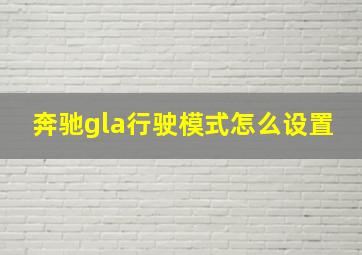 奔驰gla行驶模式怎么设置